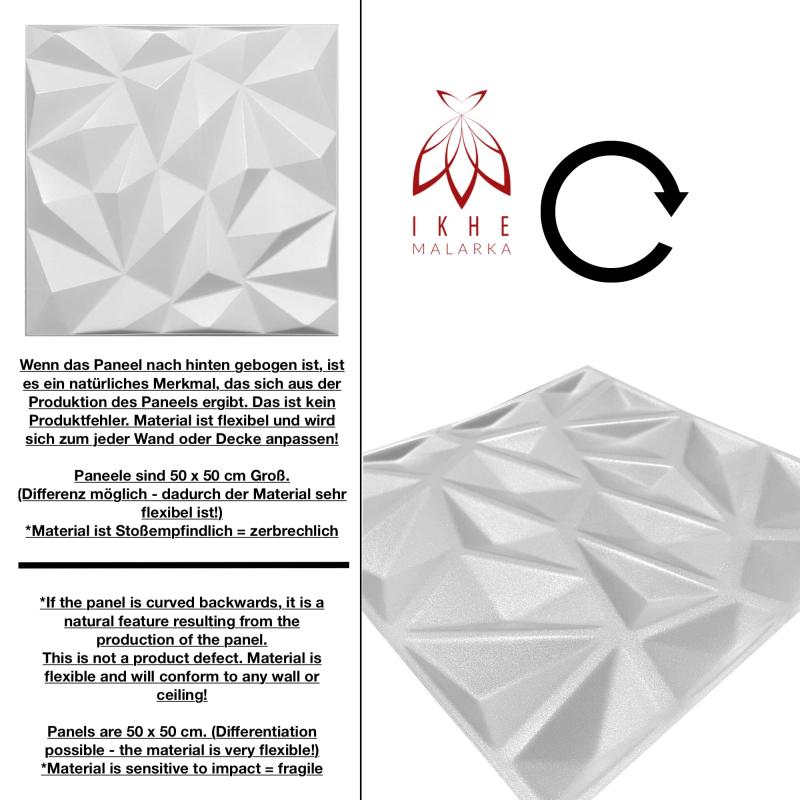 Wenn das Paneel nach hinten gebogen ist, ist es ein natürliches Merkmal, das sich aus der Produktion des Paneels ergibt. Das ist kein Produktfehler. Material ist flexibel und wird sich zum jeder Wand oder Decke anpassen!

Paneele sind 50 x 50 cm Groß.
(Differenz möglich - dadurch der Material sehr flexibel ist!)
*Material ist Stoßempfindlich = zerbrechlich

*If the panel is curved backwards, it is a natural feature resulting from the production of the panel.
This is not a product defect. Material is flexible and will conform to any wall or ceiling!

Panels are 50 x 50 cm. (Differentiation possible - the material is very flexible!)
*Material is sensitive to impact = fragile

IKHE
MALARKA